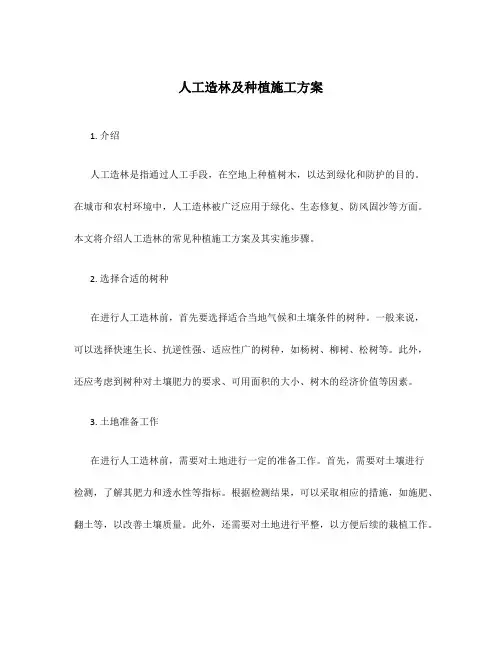 人工造林及种植施工方案

1. 介绍

人工造林是指通过人工手段，在空地上种植树木，以达到绿化和防护的目的。在城市和农村环境中，人工造林被广泛应用于绿化、生态修复、防风固沙等方面。本文将介绍人工造林的常见种植施工方案及其实施步骤。

2. 选择合适的树种

在进行人工造林前，首先要选择适合当地气候和土壤条件的树种。一般来说，可以选择快速生长、抗逆性强、适应性广的树种，如杨树、柳树、松树等。此外，还应考虑到树种对土壤肥力的要求、可用面积的大小、树木的经济价值等因素。

3. 土地准备工作

在进行人工造林前，需要对土地进行一定的准备工作。首先，需要对土壤进行检测，了解其肥力和透水性等指标。根据检测结果，可以采取相应的措施，如施肥、翻土等，以改善土壤质量。此外，还需要对土地进行平整，以方便后续的栽植工作。